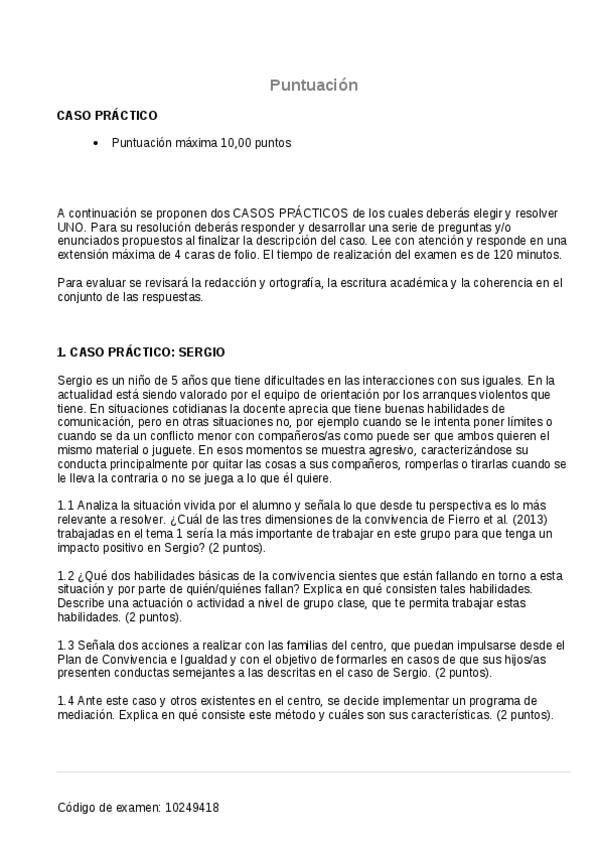 Puntuación

CASO PRÁCTICO

• Puntuación máxima 10,00 puntos

A continuación se proponen dos CASOS PRÁCTICOS de los cuales deberás elegir y resolver UNO. Para su resolución deberás responder y desarrollar una serie de preguntas y/o enunciados propuestos al finalizar la descripción del caso. Lee con atención y responde en una extensión máxima de 4 caras de folio. El tiempo de realización del examen es de 120 minutos.

Para evaluar se revisará la redacción y ortografía, la escritura académica y la coherencia en el conjunto de las respuestas.

1. CASO PRÁCTICO: SERGIO

Sergio es un niño de 5 años que tiene dificultades en las interacciones con sus iguales. En la actualidad está siendo valorado por el equipo de orientación por los arranques violentos que tiene. En situaciones cotidianas la docente aprecia que tiene buenas habilidades de comunicación, pero en otras situaciones no, por ejemplo cuando se le intenta poner límites o cuando se da un conflicto menor con compañeros/as como puede ser que ambos quieren el mismo material o juguete. En esos momentos se muestra agresivo, caracterizándose su conducta principalmente por quitar las cosas a sus compañeros, romperlas o tirarlas cuando se le lleva la contraria o no se juega a lo que él quiere.

1.1 Analiza la situación vivida por el alumno y señala lo que desde tu perspectiva es lo más relevante a resolver. ¿Cuál de las tres dimensiones de la convivencia de Fierro et al. (2013) trabajadas en el tema 1 sería la más importante de trabajar en este grupo para que tenga un impacto positivo en Sergio? (2 puntos).

1.2 ¿Qué dos habilidades básicas de la convivencia sientes que están fallando en torno a esta situación y por parte de quién/quiénes fallan? Explica en qué consisten tales habilidades. Describe una actuación o actividad a nivel de grupo clase, que te permita trabajar estas habilidades. (2 puntos).

1.3 Señala dos acciones a realizar con las familias del centro, que puedan impulsarse desde el Plan de Convivencia e Igualdad y con el objetivo de formarles en casos de que sus hijos/as presenten conductas semejantes a las descritas en el caso de Sergio. (2 puntos).

1.4 Ante este caso y otros existentes en el centro, se decide implementar un programa de mediación. Explica en qué consiste este método y cuáles son sus características. (2 puntos).

Código de examen: 10249418